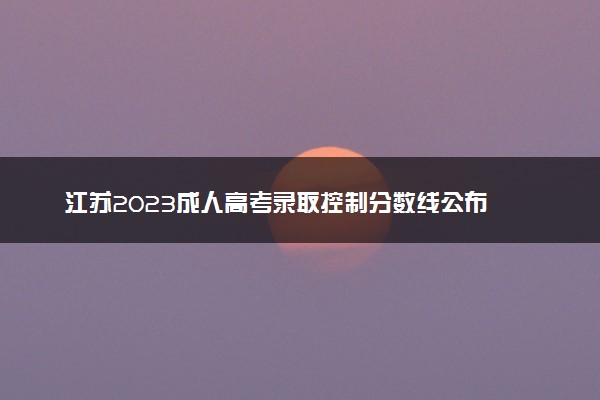 江苏2023成人高考录取控制分数线公布